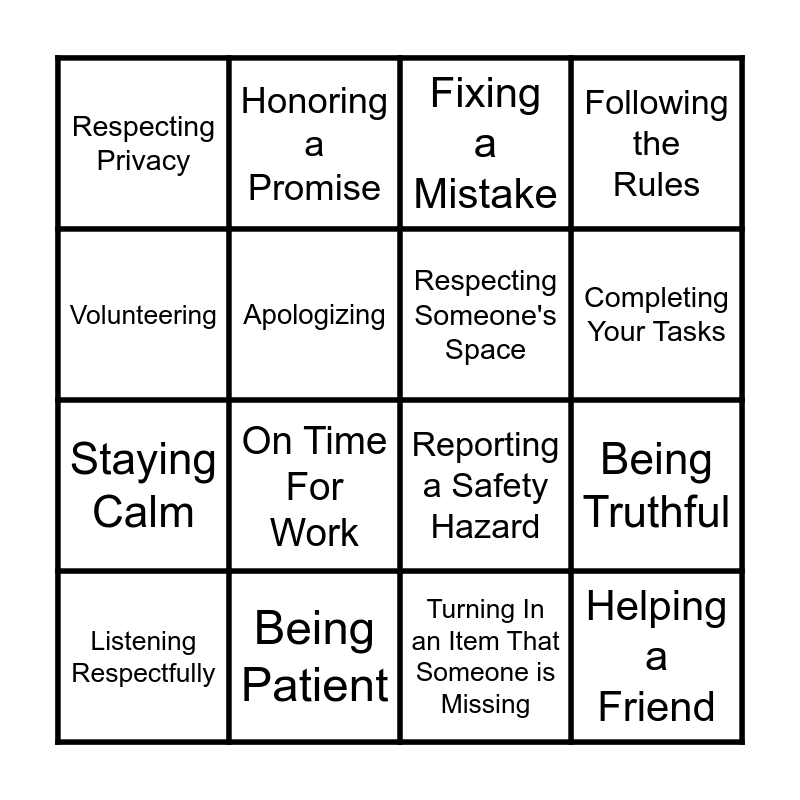 | Respecting Privacy | Honoring a Promise | Fixing a Mistake | Following the Rules |
|---|---|---|---|
| Volunteering | Apologizing | Respecting Someone's Space | Completing Your Tasks |
| Staying Calm | On Time For Work | Reporting a Safety Hazard | Being Truthful |
| Listening Respectfully | Being Patient | Turning In an Item That Someone is Missing | Helping a Friend |